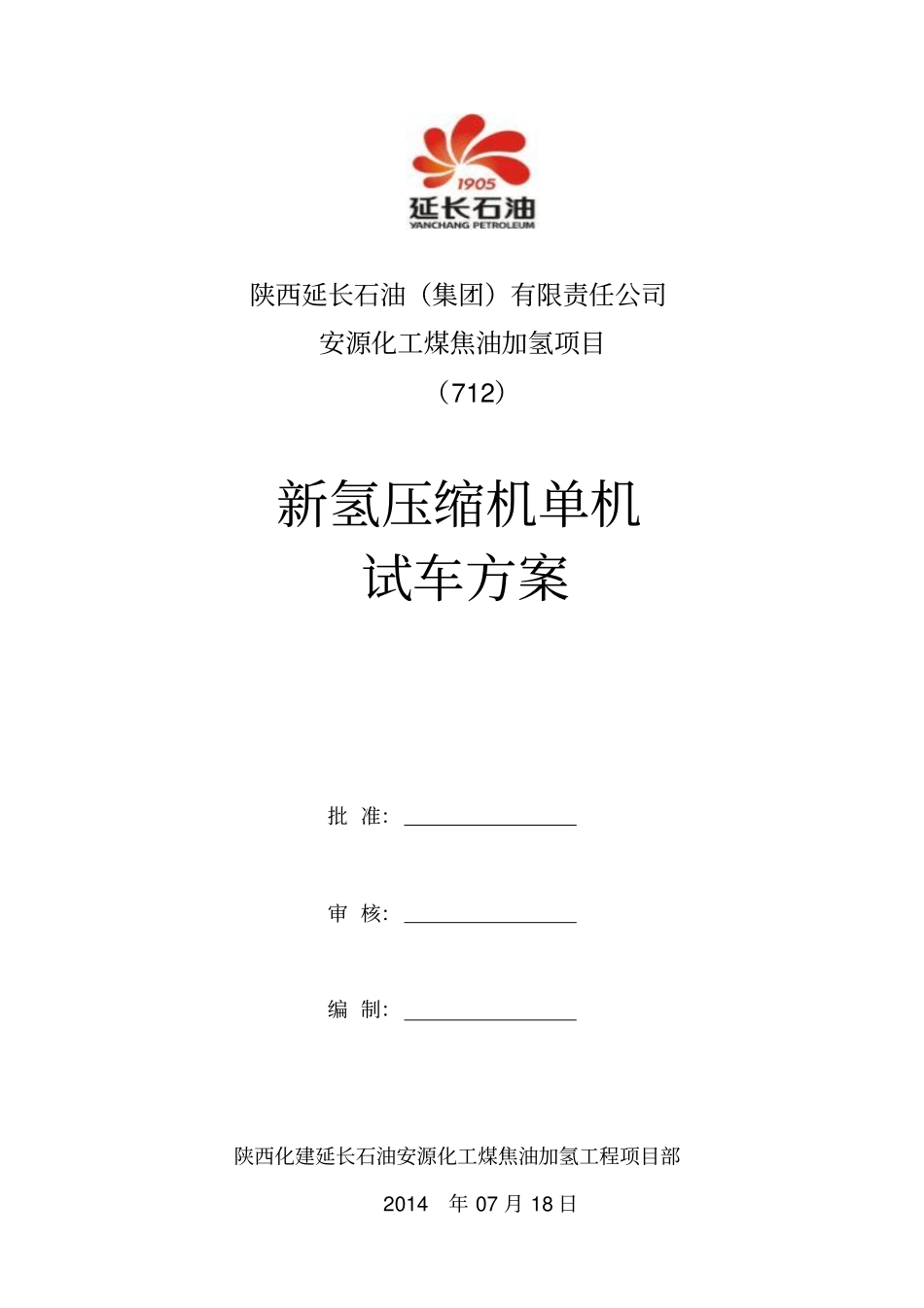 1905
延长石油
YANCHANG PETROLEUM

陕西延长石油（集团）有限责任公司

安源化工煤焦油加氢项目

（712）

新氢压缩机单机
试车方案

批 准：

审 核：

编 制：

陕西化建延长石油安源化工煤焦油加氢工程项目部

2014 年 07 月 18 日